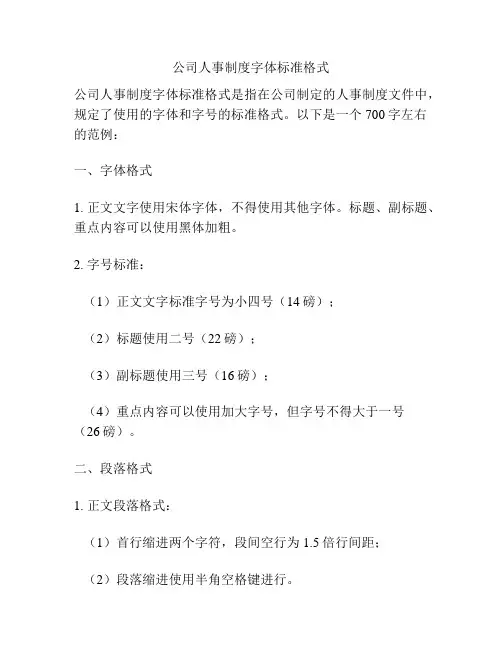 公司人事制度字体标准格式

公司人事制度字体标准格式是指在公司制定的人事制度文件中，规定了使用的字体和字号的标准格式。以下是一个 700 字左右的范例：

一、字体格式

1. 正文文字使用宋体字体，不得使用其他字体。标题、副标题、重点内容可以使用黑体加粗。

2. 字号标准：

（1）正文文字标准字号为小四号（14 磅）；

（2）标题使用二号（22 磅）；

（3）副标题使用三号（16 磅）；

（4）重点内容可以使用加大字号，但字号不得大于一号（26 磅）。

二、段落格式

1. 正文段落格式：

（1）首行缩进两个字符，段间空行为 1.5 倍行间距；

（2）段落缩进使用半角空格键进行。